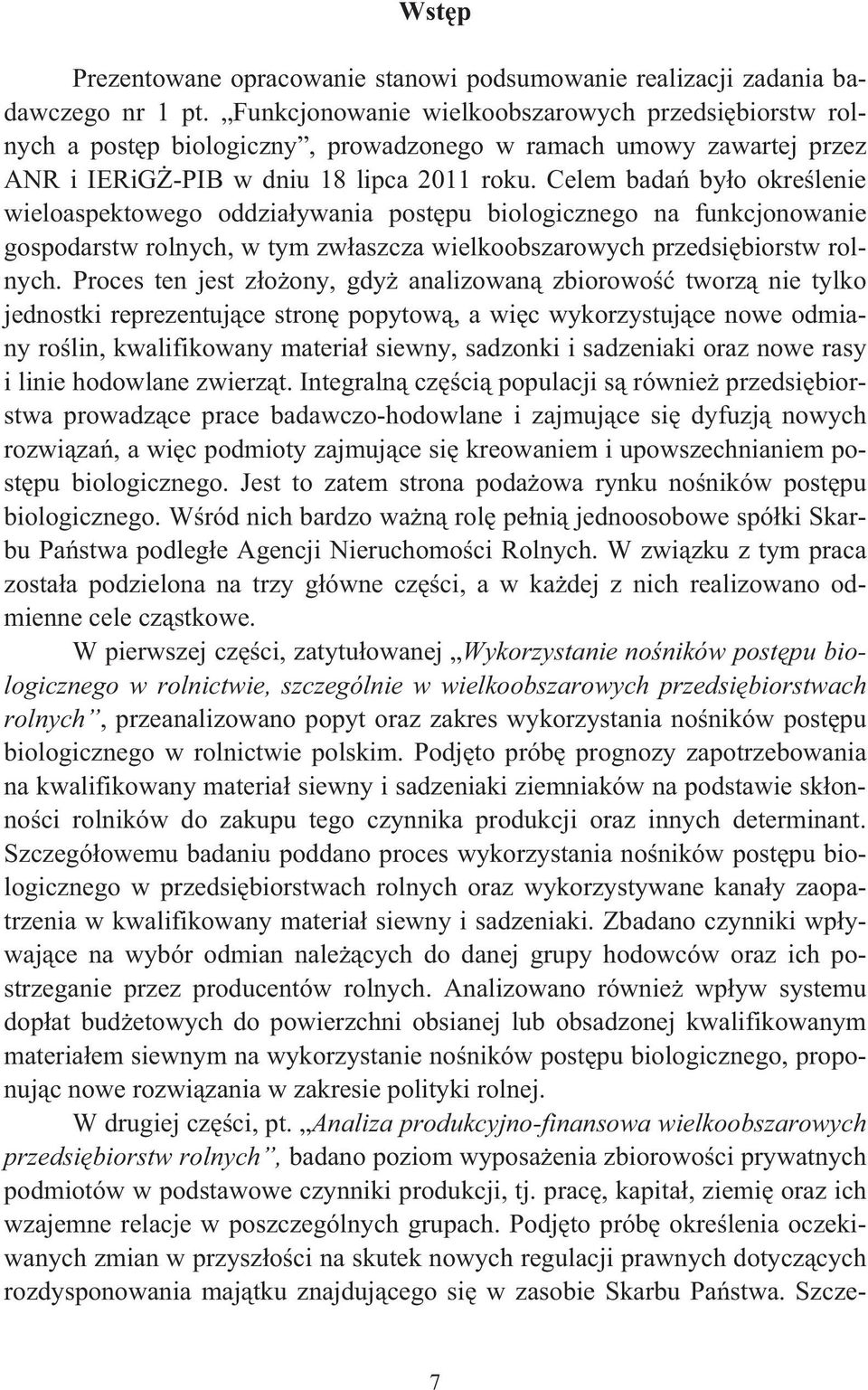 Wstęp

Prezentowane opracowanie stanowi podsumowanie realizacji zadania badawczego nr 1 pt. „Funkcjonowanie wielkoobszarowych przedsiębiorstw rolnych a postęp biologiczny”, prowadzonego w ramach umowy zawartej przez ANR i IERiGŻ-PIB w dniu 18 lipca 2011 roku. Celem badań było określenie wieloaspektowego oddziaływania postępu biologicznego na funkcjonowanie gospodarstw rolnych, w tym zwłaszcza wielkoobszarowych przedsiębiorstw rolnych. Proces ten jest złożony, gdyż analizowaną zbiorowość tworzą nie tylko jednostki reprezentujące stronę popytową, a więc wykorzystujące nowe odmiany roślin, kwalifikowany materiał siewny, sadzonki i sadzeniaki oraz nowe rasy i linie hodowlane zwierząt. Integralną częścią populacji są również przedsiębiorstwa prowadzące prace badawczo-hodowlane i zajmujące się dyfuzją nowych rozwiązań, a więc podmioty zajmujące się kreowaniem i upowszechnianiem postępu biologicznego. Jest to zatem strona podażowa rynku nośników postępu biologicznego. Wśród nich bardzo ważną rolę pełnią jednoosobowe spółki Skarbu Państwa podległe Agencji Nieruchomości Rolnych. W związku z tym praca została podzielona na trzy główne części, a w każdej z nich realizowano odmienne cele cząstkowe.

W pierwszej części, zatytułowanej „Wykorzystanie nośników postępu biologicznego w rolnictwie, szczególnie w wielkoobszarowych przedsiębiorstwach rolnych”, przeanalizowano popyt oraz zakres wykorzystania nośników postępu biologicznego w rolnictwie polskim. Podjęto próbę prognozy zapotrzebowania na kwalifikowany materiał siewny i sadzeniaki ziemniaków na podstawie skłonności rolników do zakupu tego czynnika produkcji oraz innych determinant. Szczegółowemu badaniu poddano proces wykorzystania nośników postępu biologicznego w przedsiębiorstwach rolnych oraz wykorzystywane kanały zaopatrzenia w kwalifikowany materiał siewny i sadzeniaki. Zbadano czynniki wpływające na wybór odmian należących do danej grupy hodowców oraz ich postrzeganie przez producentów rolnych. Analizowano również wpływ systemu dopłat budżetowych do powierzchni obsianej lub obsadzonej kwalifikowanym materiałem siewnym na wykorzystanie nośników postępu biologicznego, proponując nowe rozwiązania w zakresie polityki rolnej.

W drugiej części, pt. „Analiza produkcyjno-finansowa wielkoobszarowych przedsiębiorstw rolnych”, badano poziom wyposażenia zbiorowości prywatnych podmiotów w podstawowe czynniki produkcji, tj. pracę, kapitał, ziemię oraz ich wzajemne relacje w poszczególnych grupach. Podjęto próbę określenia oczekiwanych zmian w przyszłości na skutek nowych regulacji prawnych dotyczących rozdysponowania majątku znajdującego się w zasobie Skarbu Państwa. Szcze-

7